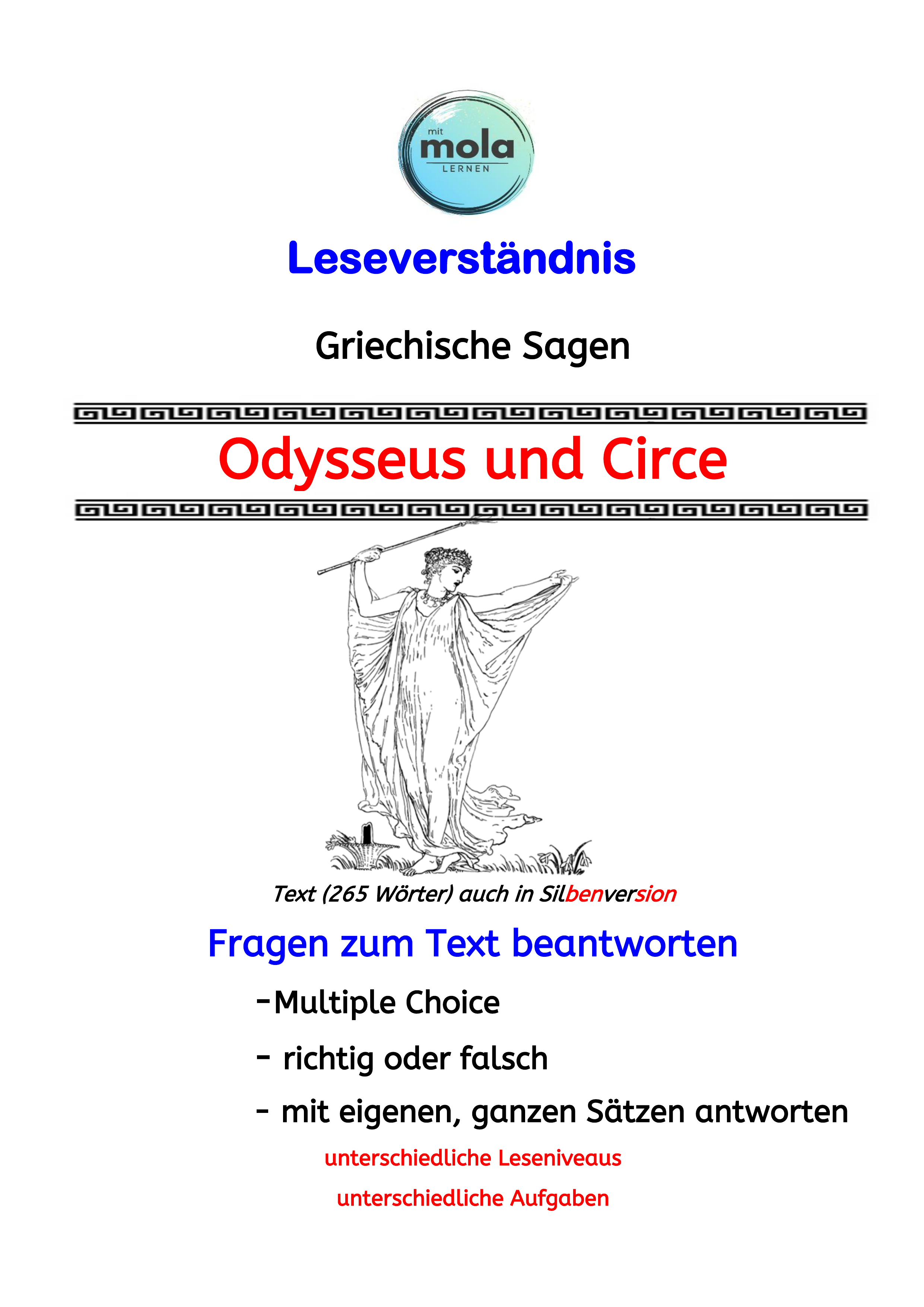 mit
mola
LERNEN

Leseverständnis

Griechische Sagen

Odysseus und Circe

Text (265 Wörter) auch in Silbenversion

Fragen zum Text beantworten

-Multiple Choice

- richtig oder falsch

- mit eigenen, ganzen Sätzen antworten

unterschiedliche Leseniveaus

unterschiedliche Aufgaben